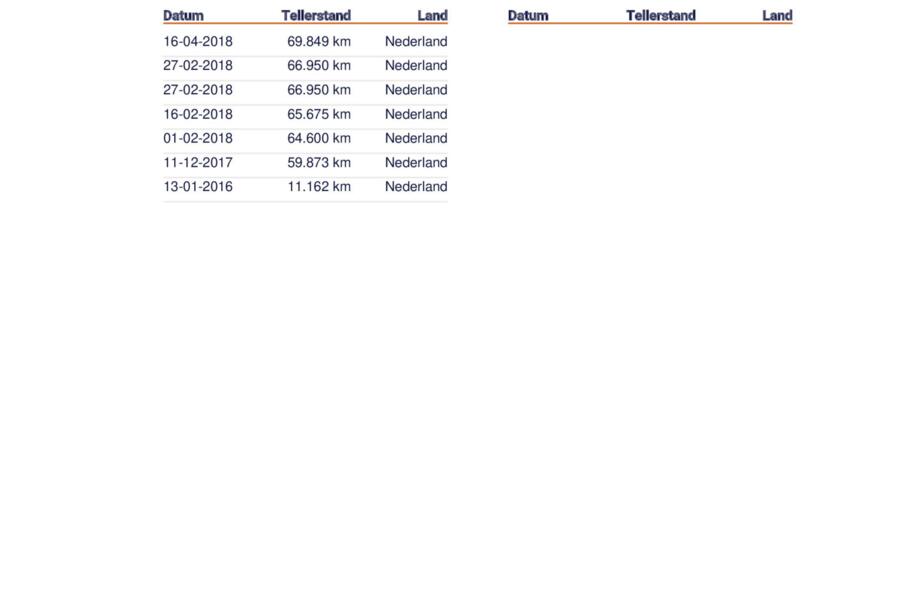 | Datum | Tellerstand | Land |
|---|---|---|
| 16-04-2018 | 69.849 km | Nederland |
| 27-02-2018 | 66.950 km | Nederland |
| 27-02-2018 | 66.950 km | Nederland |
| 16-02-2018 | 65.675 km | Nederland |
| 01-02-2018 | 64.600 km | Nederland |
| 11-12-2017 | 59.873 km | Nederland |
| 13-01-2016 | 11.162 km | Nederland |

| Datum | Tellerstand | Land |
|---|---|---|